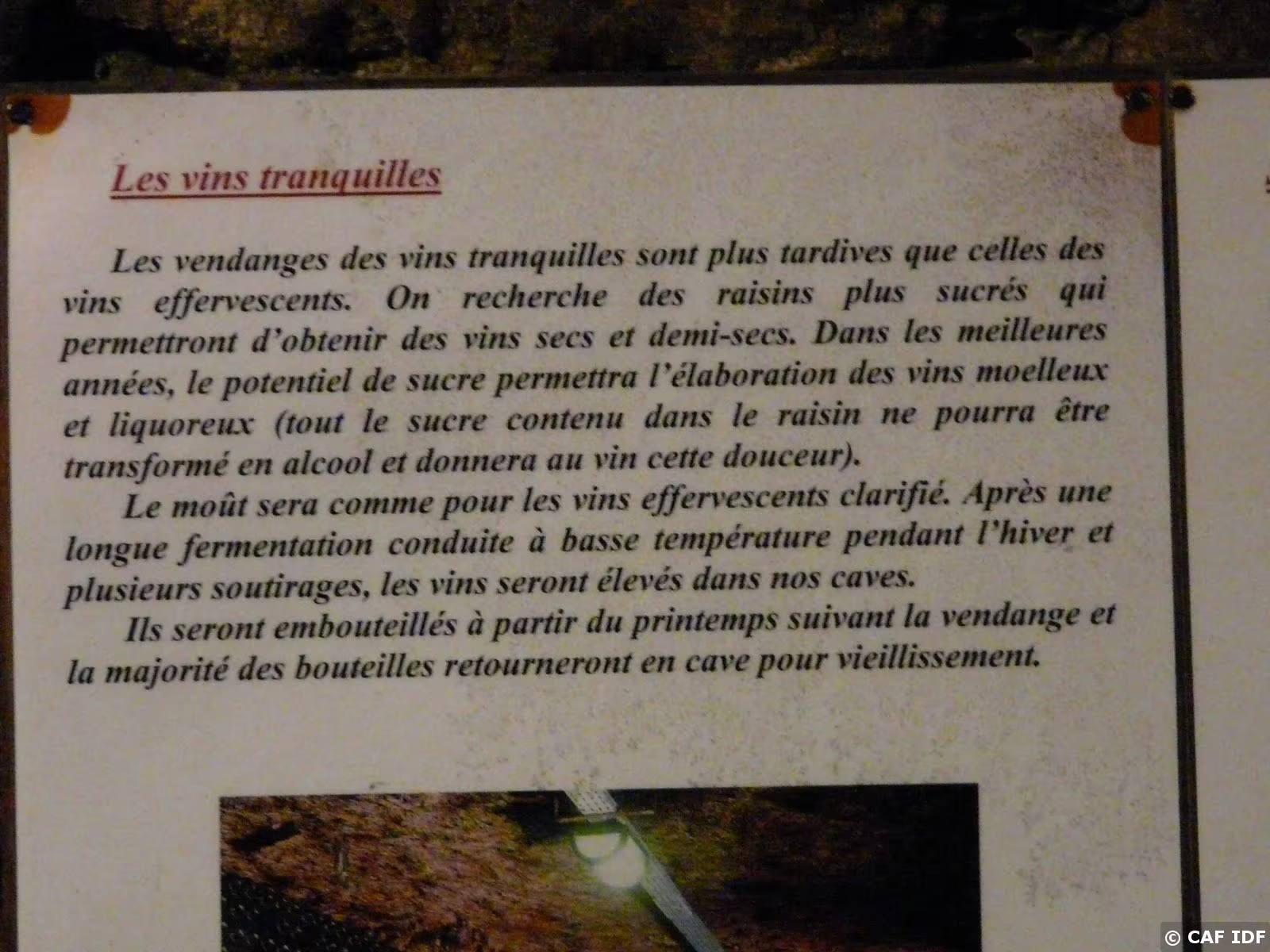 Les vins tranquilles

Les vendanges des vins tranquilles sont plus tardives que celles des vins effervescents. On recherche des raisins plus sucrés qui permettront d'obtenir des vins secs et demi-secs. Dans les meilleures années, le potentiel de sucre permettra l'élaboration des vins moelleux et liquoreux (tout le sucre contenu dans le raisin ne pourra être transformé en alcool et donnera au vin cette douceur).

Le moût sera comme pour les vins effervescents clarifié. Après une longue fermentation conduite à basse température pendant l'hiver et plusieurs soutirages, les vins seront élevés dans nos caves.

Ils seront embouteillés à partir du printemps suivant la vendange et la majorité des bouteilles retourneront en cave pour vieillissement.

© CAF IDF